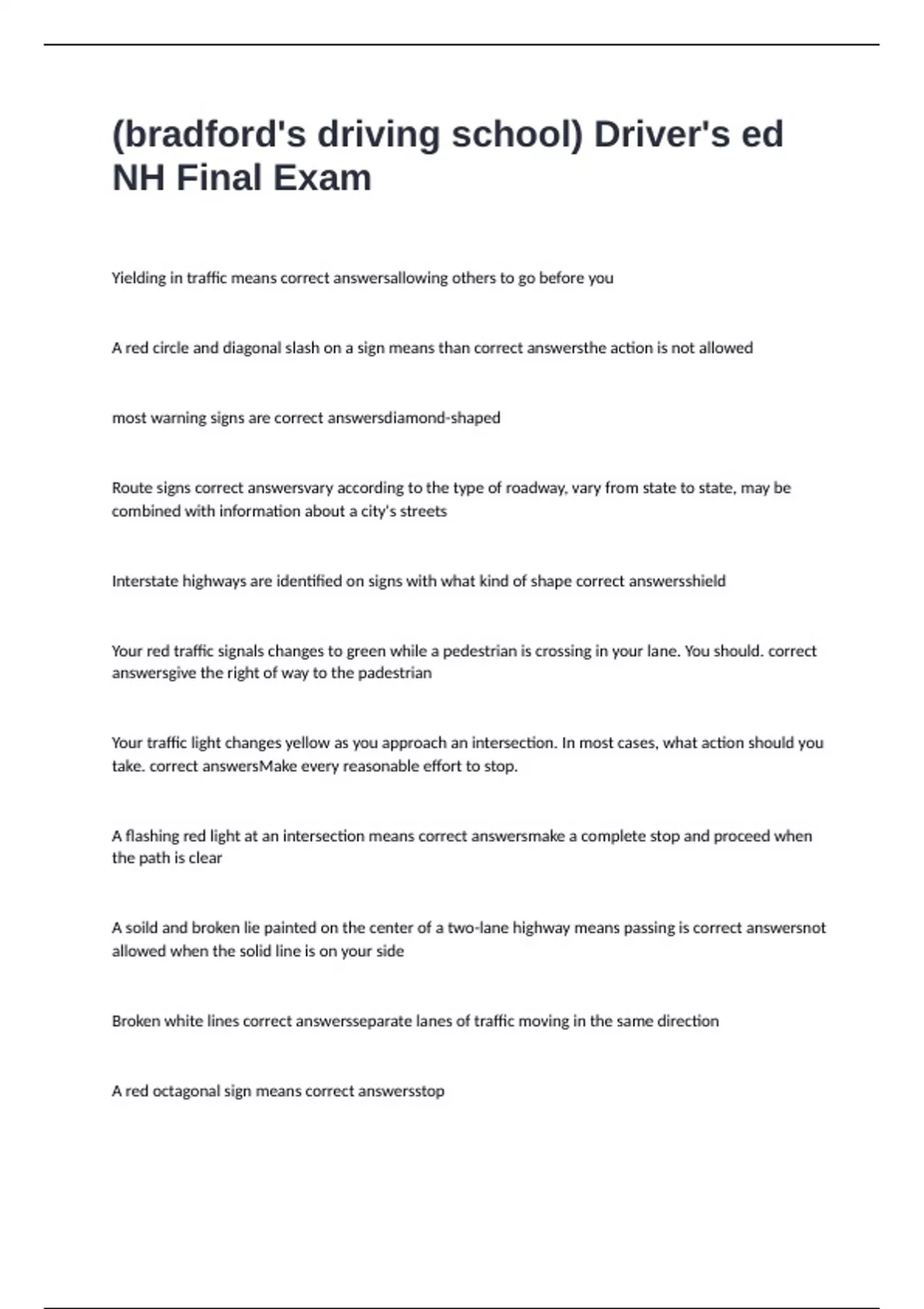 (bradford's driving school) Driver's ed NH Final Exam

Yielding in traffic means correct answersallowing others to go before you

A red circle and diagonal slash on a sign means than correct answersthe action is not allowed

most warning signs are correct answersdiamond-shaped

Route signs correct answersvary according to the type of roadway, vary from state to state, may be combined with information about a city's streets

Interstate highways are identified on signs with what kind of shape correct answersshield

Your red traffic signals changes to green while a pedestrian is crossing in your lane. You should. correct answersgive the right of way to the padestrian

Your traffic light changes yellow as you approach an intersection. In most cases, what action should you take. correct answersMake every reasonable effort to stop.

A flashing red light at an intersection means correct answersmake a complete stop and proceed when the path is clear

A soild and broken lie painted on the center of a two-lane highway means passing is correct answersnot allowed when the solid line is on your side

Broken white lines correct answersseparate lanes of traffic moving in the same direction

A red octagonal sign means correct answersstop